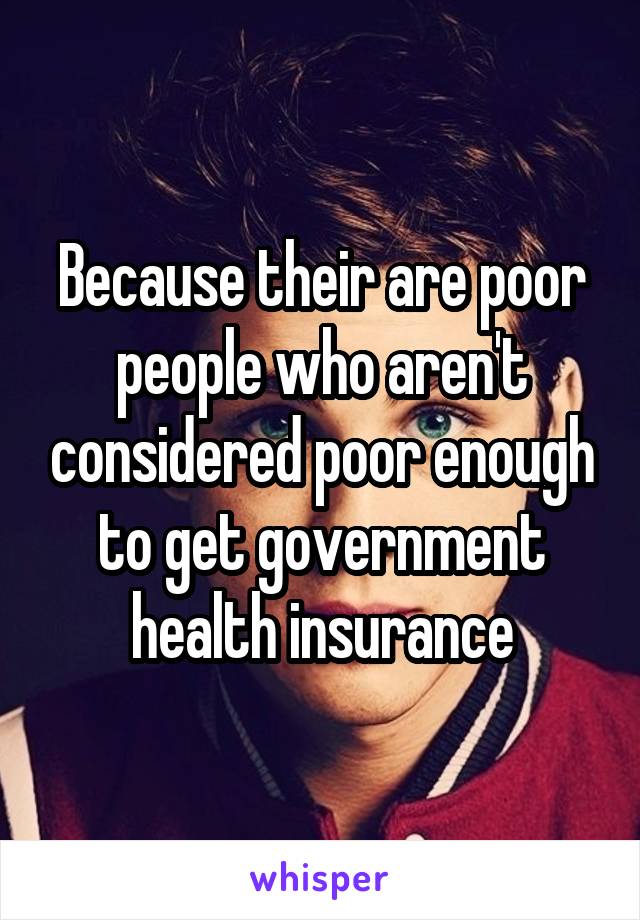 Because their are poor people who aren't considered poor enough to get government health insurance

whisper